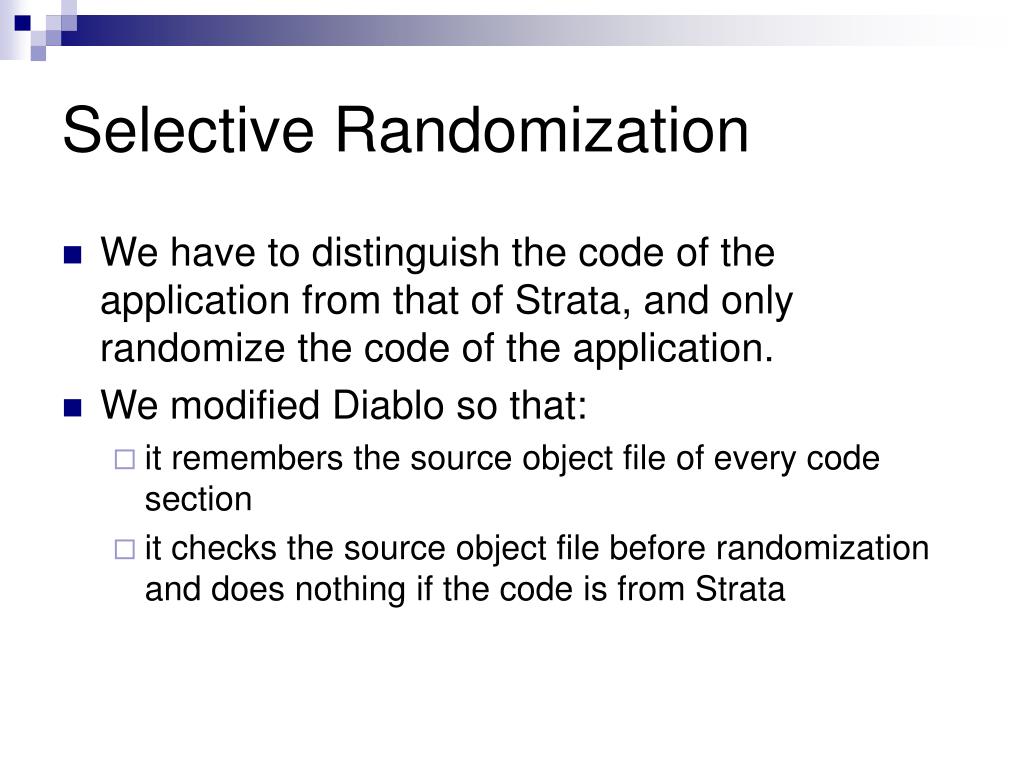 Selective Randomization

We have to distinguish the code of the application from that of Strata, and only randomize the code of the application.

We modified Diablo so that:

it remembers the source object file of every code section

it checks the source object file before randomization and does nothing if the code is from Strata